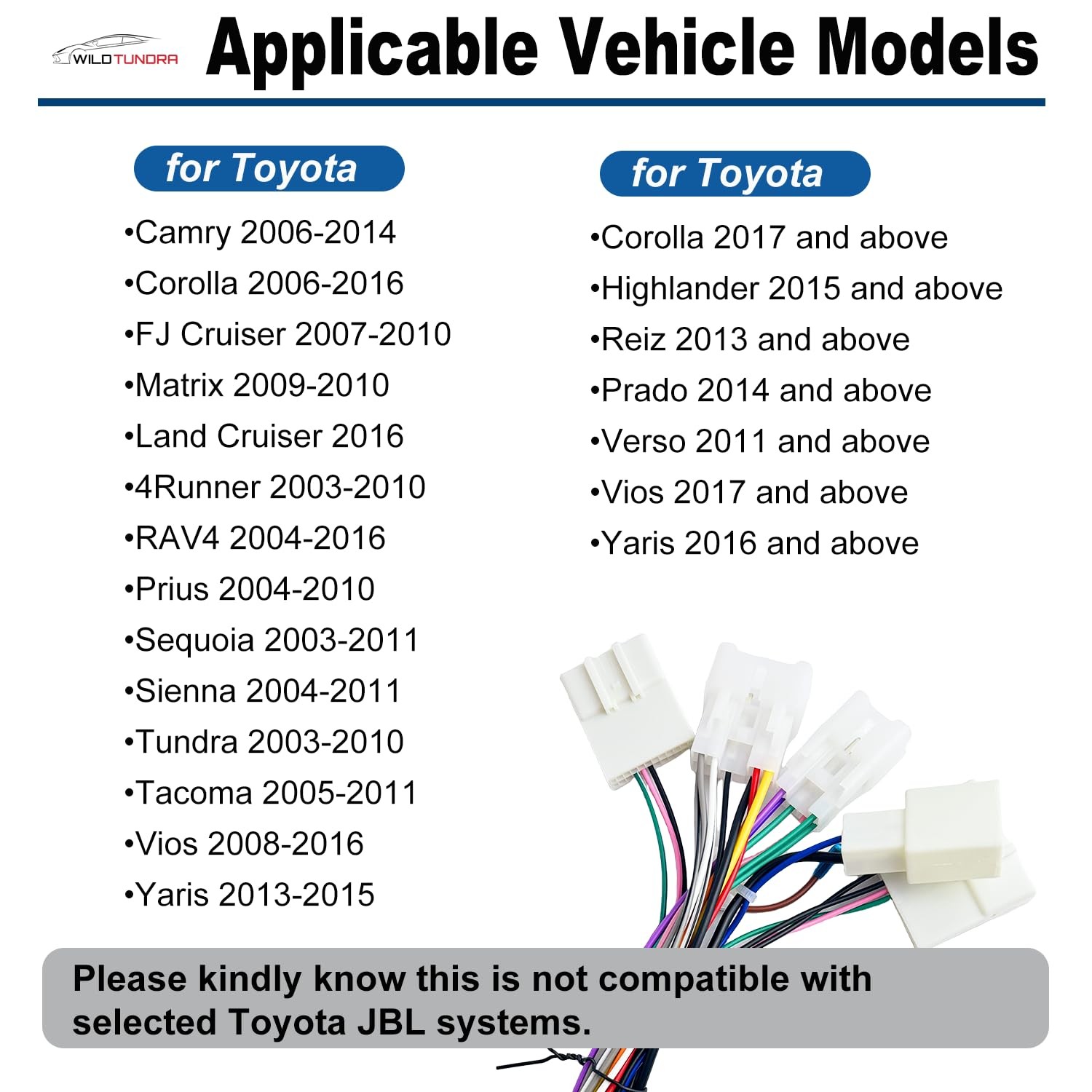 WILDTUNDRA

Applicable Vehicle Models

for Toyota

•Camry 2006-2014
•Corolla 2006-2016
•FJ Cruiser 2007-2010
•Matrix 2009-2010
•Land Cruiser 2016
•4Runner 2003-2010
•RAV4 2004-2016
•Prius 2004-2010
•Sequoia 2003-2011
•Sienna 2004-2011
•Tundra 2003-2010
•Tacoma 2005-2011
•Vios 2008-2016
•Yaris 2013-2015

for Toyota

•Corolla 2017 and above
•Highlander 2015 and above
•Reiz 2013 and above
•Prado 2014 and above
•Verso 2011 and above
•Vios 2017 and above
•Yaris 2016 and above

Please kindly know this is not compatible with selected Toyota JBL systems.